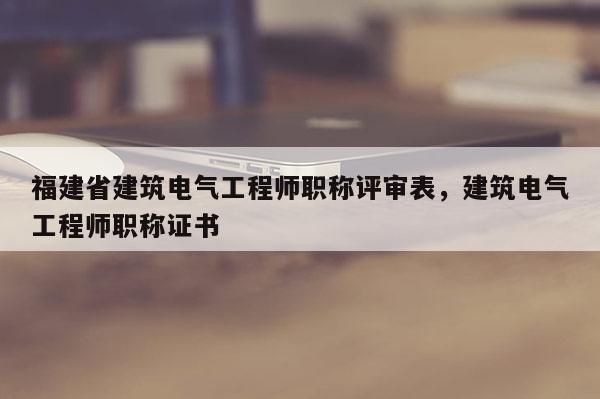 福建省建筑电气工程师职称评审表，建筑电气工程师职称证书